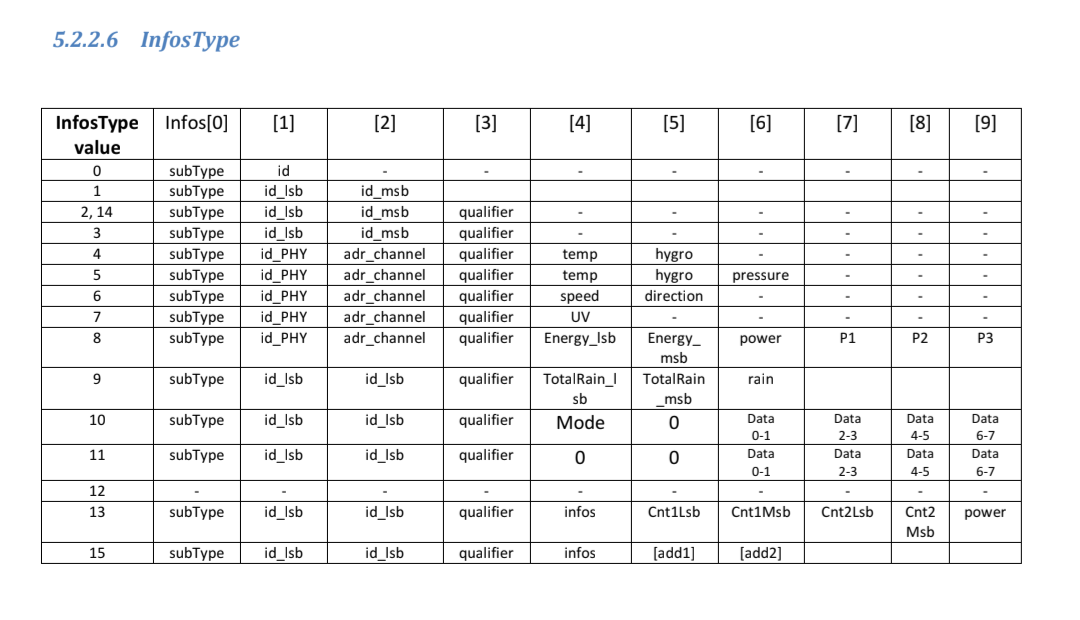 5.2.2.6 InfosType

| InfosType value | Infos[0] | [1] | [2] | [3] | [4] | [5] | [6] | [7] | [8] | [9] |
|---|---|---|---|---|---|---|---|---|---|---|
| 0 | subType | id | - | - | - | - | - | - | - | - |
| 1 | subType | id_lsb | id_msb | | | | | | | |
| 2, 14 | subType | id_lsb | id_msb | qualifier | - | - | - | - | - | - |
| 3 | subType | id_lsb | id_msb | qualifier | - | - | - | - | - | - |
| 4 | subType | id_PHY | adr_channel | qualifier | temp | hygro | - | - | - | - |
| 5 | subType | id_PHY | adr_channel | qualifier | temp | hygro | pressure | - | - | - |
| 6 | subType | id_PHY | adr_channel | qualifier | speed | direction | - | - | - | - |
| 7 | subType | id_PHY | adr_channel | qualifier | UV | - | - | - | - | - |
| 8 | subType | id_PHY | adr_channel | qualifier | Energy_lsb | Energy_msb | power | P1 | P2 | P3 |
| 9 | subType | id_lsb | id_lsb | qualifier | TotalRain_lsb | TotalRain_msb | rain | | | |
| 10 | subType | id_lsb | id_lsb | qualifier | Mode | 0 | Data 0-1 | Data 2-3 | Data 4-5 | Data 6-7 |
| 11 | subType | id_lsb | id_lsb | qualifier | 0 | 0 | Data 0-1 | Data 2-3 | Data 4-5 | Data 6-7 |
| 12 | - | - | - | - | - | - | - | - | - | - |
| 13 | subType | id_lsb | id_lsb | qualifier | infos | Cnt1Lsb | Cnt1Msb | Cnt2Lsb | Cnt2 Msb | power |
| 15 | subType | id_lsb | id_lsb | qualifier | infos | [add1] | [add2] | | | |